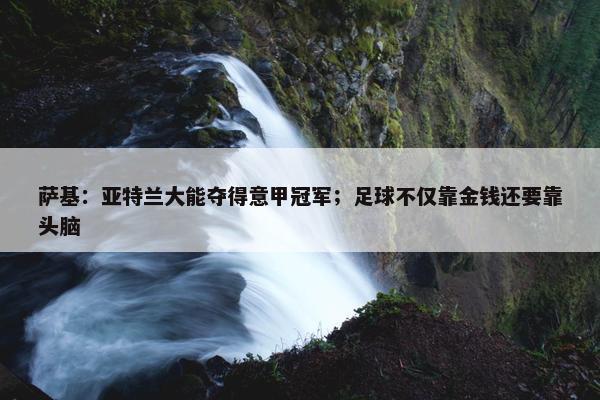 萨基：亚特兰大能夺得意甲冠军；足球不仅靠金钱还要靠头脑